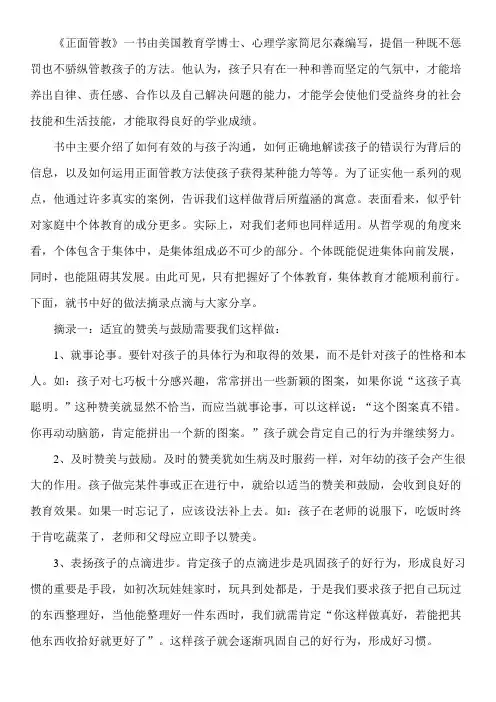 《正面管教》一书由美国教育学博士、心理学家简尼尔森编写，提倡一种既不惩罚也不骄纵管教孩子的方法。他认为，孩子只有在一种和善而坚定的气氛中，才能培养出自律、责任感、合作以及自己解决问题的能力，才能学会使他们受益终身的社会技能和生活技能，才能取得良好的学业成绩。

书中主要介绍了如何有效的与孩子沟通，如何正确地解读孩子的错误行为背后的信息，以及如何运用正面管教方法使孩子获得某种能力等等。为了证实他一系列的观点，他通过许多真实的案例，告诉我们这样做背后所蕴涵的寓意。表面看来，似乎针对家庭中个体教育的成分更多。实际上，对我们老师也同样适用。从哲学观的角度来看，个体包含于集体中，是集体组成必不可少的部分。个体既能促进集体向前发展，同时，也能阻碍其发展。由此可见，只有把握好了个体教育，集体教育才能顺利前行。下面，就书中好的做法摘录点滴与大家分享。

摘录一：适宜的赞美与鼓励需要我们这样做：

1、就事论事。要针对孩子的具体行为和取得的效果，而不是针对孩子的性格和本人。如：孩子对七巧板十分感兴趣，常常拼出一些新颖的图案，如果你说“这孩子真聪明。”这种赞美就显然不恰当，而应当就事论事，可以这样说：“这个图案真不错。你再动动脑筋，肯定能拼出一个新的图案。”孩子就会肯定自己的行为并继续努力。

2、及时赞美与鼓励。及时的赞美犹如生病及时服药一样，对年幼的孩子会产生很大的作用。孩子做完某件事或正在进行中，就给以适当的赞美和鼓励，会收到良好的教育效果。如果一时忘记了，应该设法补上去。如：孩子在老师的说服下，吃饭时终于肯吃蔬菜了，老师和父母应立即予以赞美。

3、表扬孩子的点滴进步。肯定孩子的点滴进步是巩固孩子的好行为，形成良好习惯的重要是手段，如初次玩娃娃家时，玩具到处都是，于是我们要求孩子把自己玩过的东西整理好，当他能整理好一件东西时，我们就需肯定“你这样做真好，若能把其他东西收拾好就更好了”。这样孩子就会逐渐巩固自己的好行为，形成好习惯。